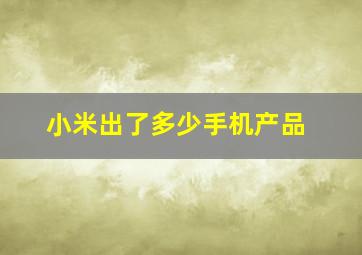 小米出了多少手机产品